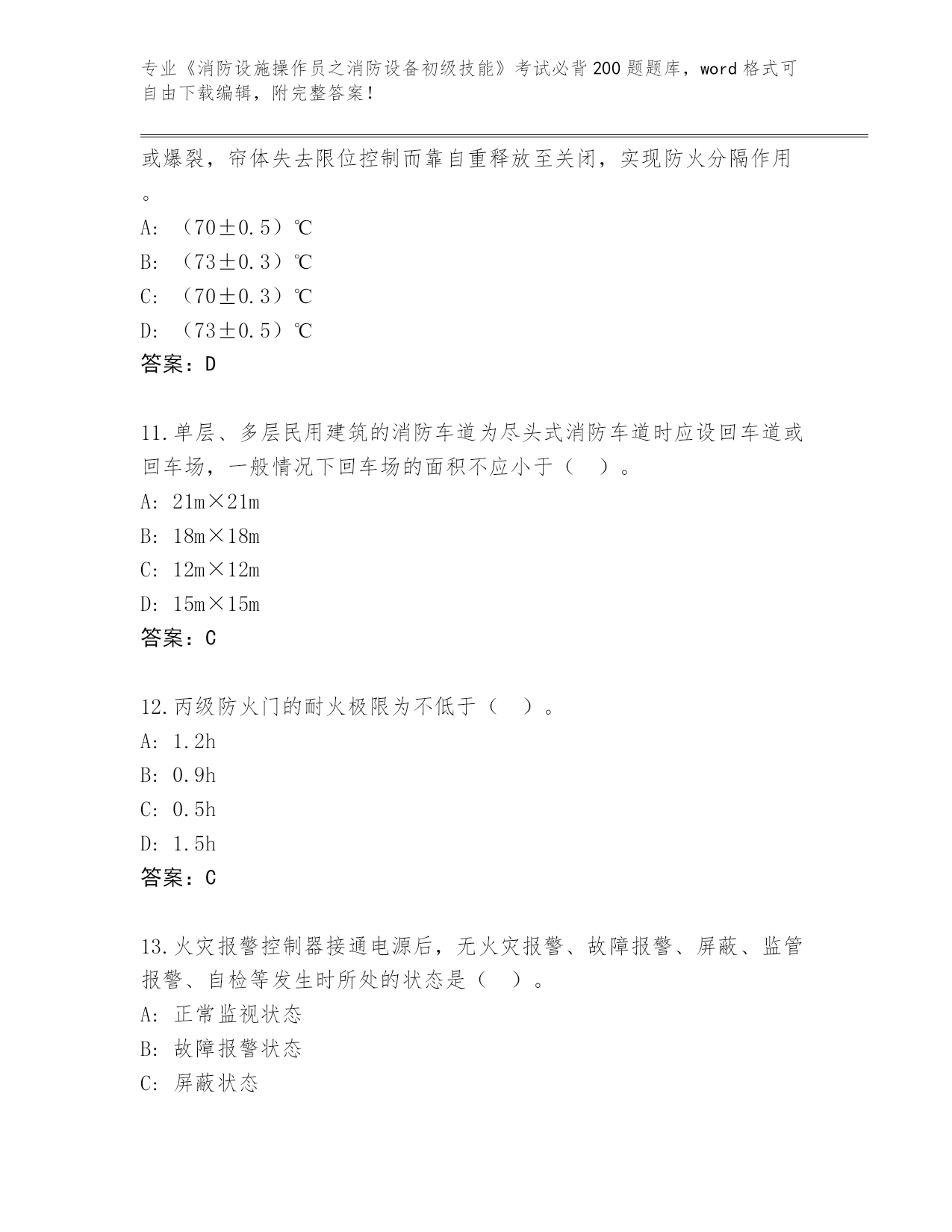 专业《消防设施操作员之消防设备初级技能》考试必背200题题库，word格式可自由下载编辑，附完整答案！

或爆裂，帘体失去限位控制而靠自重释放至关闭，实现防火分隔作用。

A：（70±0.5）℃

B：（73±0.3）℃

C：（70±0.3）℃

D：（73±0.5）℃

答案：D

11.单层、多层民用建筑的消防车道为尽头式消防车道时应设回车道或回车场，一般情况下回车场的面积不应小于（ ）。

A：21m×21m

B：18m×18m

C：12m×12m

D：15m×15m

答案：C

12.丙级防火门的耐火极限为不低于（ ）。

A：1.2h

B：0.9h

C：0.5h

D：1.5h

答案：C

13.火灾报警控制器接通电源后，无火灾报警、故障报警、屏蔽、监管报警、自检等发生时所处的状态是（ ）。

A：正常监视状态

B：故障报警状态

C：屏蔽状态